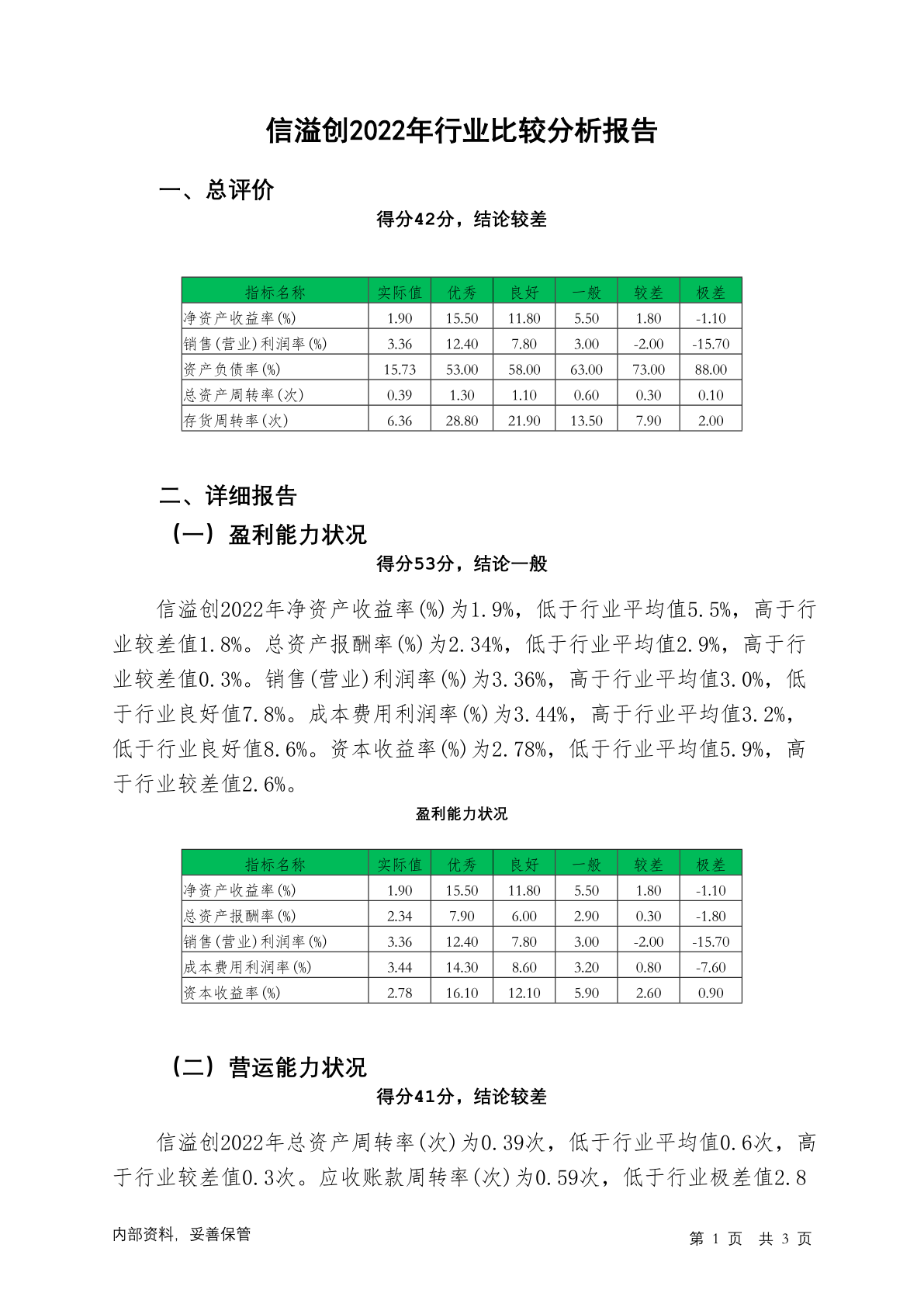 信溢创2022年行业比较分析报告

一、总评价

得分42分，结论较差

| 指标名称 | 实际值 | 优秀 | 良好 | 一般 | 较差 | 极差 |
|---|---|---|---|---|---|---|
| 净资产收益率(%) | 1.90 | 15.50 | 11.80 | 5.50 | 1.80 | -1.10 |
| 销售(营业)利润率(%) | 3.36 | 12.40 | 7.80 | 3.00 | -2.00 | -15.70 |
| 资产负债率(%) | 15.73 | 53.00 | 58.00 | 63.00 | 73.00 | 88.00 |
| 总资产周转率(次) | 0.39 | 1.30 | 1.10 | 0.60 | 0.30 | 0.10 |
| 存货周转率(次) | 6.36 | 28.80 | 21.90 | 13.50 | 7.90 | 2.00 |

二、详细报告

（一）盈利能力状况

得分53分，结论一般

信溢创2022年净资产收益率(%)为1.9%，低于行业平均值5.5%，高于行业较差值1.8%。总资产报酬率(%)为2.34%，低于行业平均值2.9%，高于行业较差值0.3%。销售(营业)利润率(%)为3.36%，高于行业平均值3.0%，低于行业良好值7.8%。成本费用利润率(%)为3.44%，高于行业平均值3.2%，低于行业良好值8.6%。资本收益率(%)为2.78%，低于行业平均值5.9%，高于行业较差值2.6%。

盈利能力状况

| 指标名称 | 实际值 | 优秀 | 良好 | 一般 | 较差 | 极差 |
|---|---|---|---|---|---|---|
| 净资产收益率(%) | 1.90 | 15.50 | 11.80 | 5.50 | 1.80 | -1.10 |
| 总资产报酬率(%) | 2.34 | 7.90 | 6.00 | 2.90 | 0.30 | -1.80 |
| 销售(营业)利润率(%) | 3.36 | 12.40 | 7.80 | 3.00 | -2.00 | -15.70 |
| 成本费用利润率(%) | 3.44 | 14.30 | 8.60 | 3.20 | 0.80 | -7.60 |
| 资本收益率(%) | 2.78 | 16.10 | 12.10 | 5.90 | 2.60 | 0.90 |

（二）营运能力状况

得分41分，结论较差

信溢创2022年总资产周转率(次)为0.39次，低于行业平均值0.6次，高于行业较差值0.3次。应收账款周转率(次)为0.59次，低于行业极差值2.8

内部资料，妥善保管　　第 1 页　共 3 页